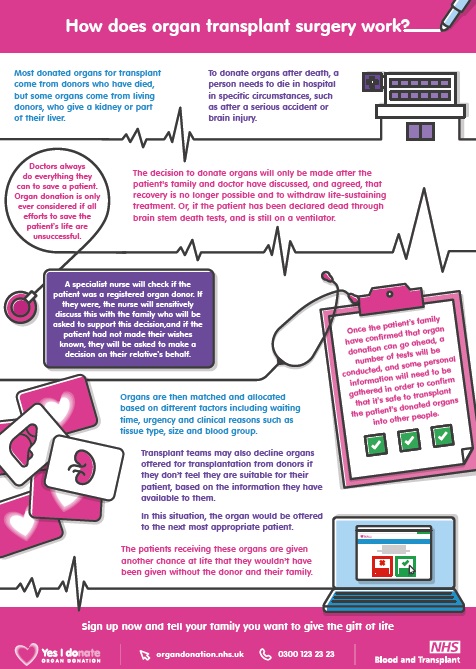 How does organ transplant surgery work?

Most donated organs for transplant come from donors who have died, but some organs come from living donors, who give a kidney or part of their liver.

To donate organs after death, a person needs to die in hospital in specific circumstances, such as after a serious accident or brain injury.

Doctors always do everything they can to save a patient. Organ donation is only ever considered if all efforts to save the patient's life are unsuccessful.

The decision to donate organs will only be made after the patient's family and doctor have discussed, and agreed, that recovery is no longer possible and to withdraw life-sustaining treatment. Or, if the patient has been declared dead through brain stem death tests, and is still on a ventilator.

A specialist nurse will check if the patient was a registered organ donor. If they were, the nurse will sensitively discuss this with the family who will be asked to support this decision,and if the patient had not made their wishes known, they will be asked to make a decision on their relative's behalf.

Once the patient's family have confirmed that organ donation can go ahead, a number of tests will be conducted, and some personal information will need to be gathered in order to confirm that it's safe to transplant the patient's donated organs into other people.

Organs are then matched and allocated based on different factors including waiting time, urgency and clinical reasons such as tissue type, size and blood group.

Transplant teams may also decline organs offered for transplantation from donors if they don't feel they are suitable for their patient, based on the information they have available to them.

In this situation, the organ would be offered to the next most appropriate patient.

The patients receiving these organs are given another chance at life that they wouldn't have been given without the donor and their family.

Sign up now and tell your family you want to give the gift of life

Yes I donate ORGAN DONATION

organdonation.nhs.uk

0300 123 23 23

NHS Blood and Transplant